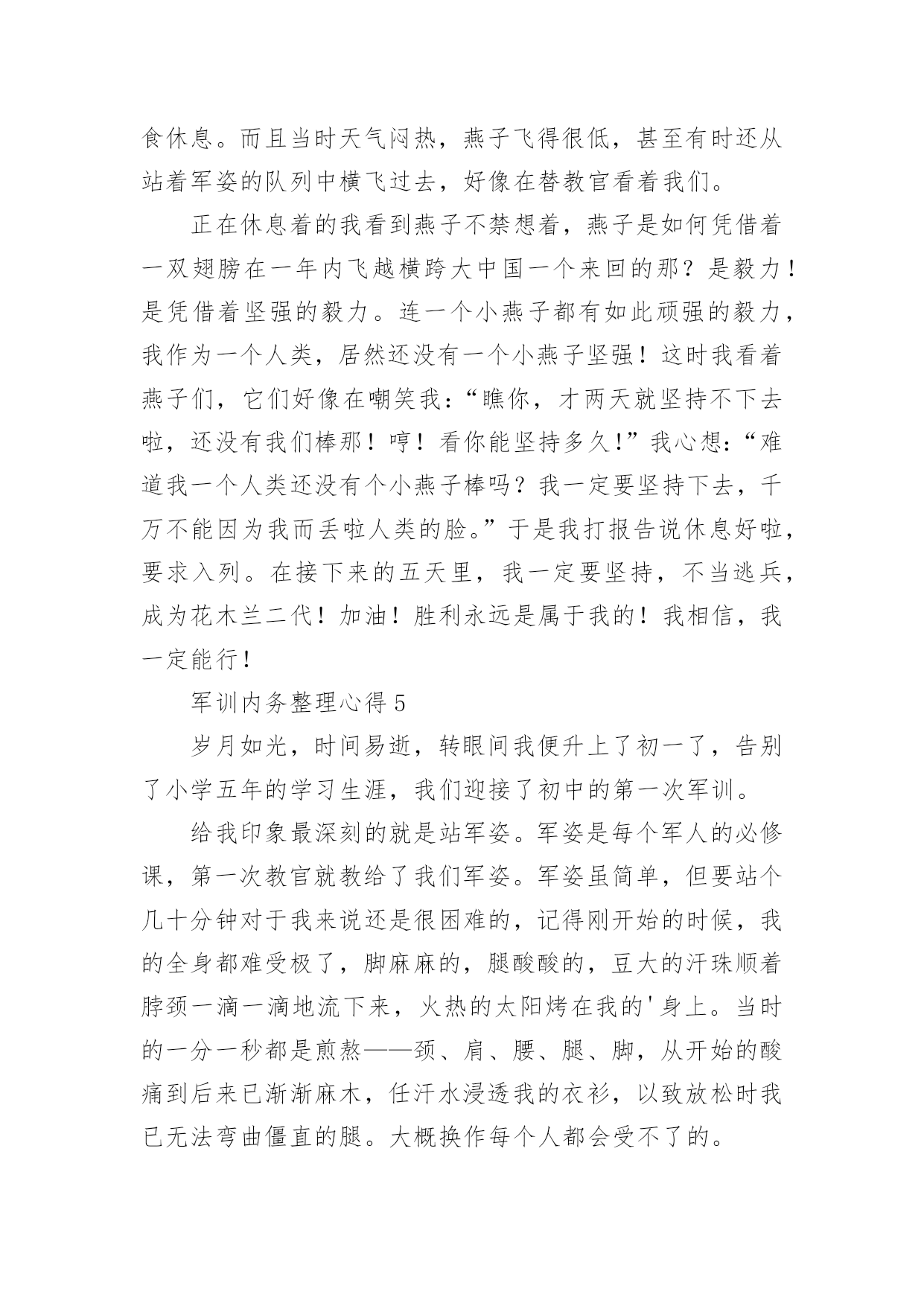 食休息。而且当时天气闷热，燕子飞得很低，甚至有时还从站着军姿的队列中横飞过去，好像在替教官看着我们。

正在休息着的我看到燕子不禁想着，燕子是如何凭借着一双翅膀在一年内飞越横跨大中国一个来回的那？是毅力！是凭借着坚强的毅力。连一个小燕子都有如此顽强的毅力，我作为一个人类，居然还没有一个小燕子坚强！这时我看着燕子们，它们好像在嘲笑我：“瞧你，才两天就坚持不下去啦，还没有我们棒那！哼！看你能坚持多久!”我心想：“难道我一个人类还没有个小燕子棒吗？我一定要坚持下去，千万不能因为我而丢啦人类的脸。”于是我打报告说休息好啦，要求入列。在接下来的五天里，我一定要坚持，不当逃兵，成为花木兰二代！加油！胜利永远是属于我的！我相信，我一定能行!

军训内务整理心得 5

岁月如光，时间易逝，转眼间我便升上了初一了，告别了小学五年的学习生涯，我们迎接了初中的第一次军训。

给我印象最深刻的就是站军姿。军姿是每个军人的必修课，第一次教官就教给了我们军姿。军姿虽简单，但要站个几十分钟对于我来说还是很困难的，记得刚开始的时候，我的全身都难受极了，脚麻麻的，腿酸酸的，豆大的汗珠顺着脖颈一滴一滴地流下来，火热的太阳烤在我的'身上。当时的一分一秒都是煎熬——颈、肩、腰、腿、脚，从开始的酸痛到后来已渐渐麻木，任汗水浸透我的衣衫，以致放松时我已无法弯曲僵直的腿。大概换作每个人都会受不了的。